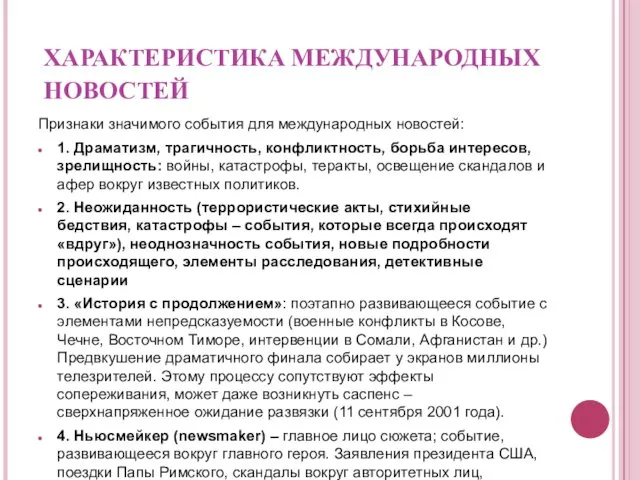 ХАРАКТЕРИСТИКА МЕЖДУНАРОДНЫХ НОВОСТЕЙ

Признаки значимого события для международных новостей:

1. Драматизм, трагичность, конфликтность, борьба интересов, зрелищность: войны, катастрофы, теракты, освещение скандалов и афер вокруг известных политиков.

2. Неожиданность (террористические акты, стихийные бедствия, катастрофы – события, которые всегда происходят «вдруг»), неоднозначность события, новые подробности происходящего, элементы расследования, детективные сценарии

3. «История с продолжением»: поэтапно развивающееся событие с элементами непредсказуемости (военные конфликты в Косове, Чечне, Восточном Тиморе, интервенции в Сомали, Афганистан и др.) Предвкушение драматичного финала собирает у экранов миллионы телезрителей. Этому процессу сопутствуют эффекты сопереживания, может даже возникнуть саспенс – сверхнапряженное ожидание развязки (11 сентября 2001 года).

4. Ньюсмейкер (newsmaker) – главное лицо сюжета; событие, развивающееся вокруг главного героя. Заявления президента США, поездки Папы Римского, скандалы вокруг авторитетных лиц,